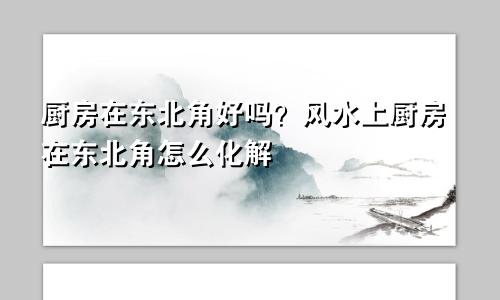 厨房在东北角好吗？风水上厨房在东北角怎么化解